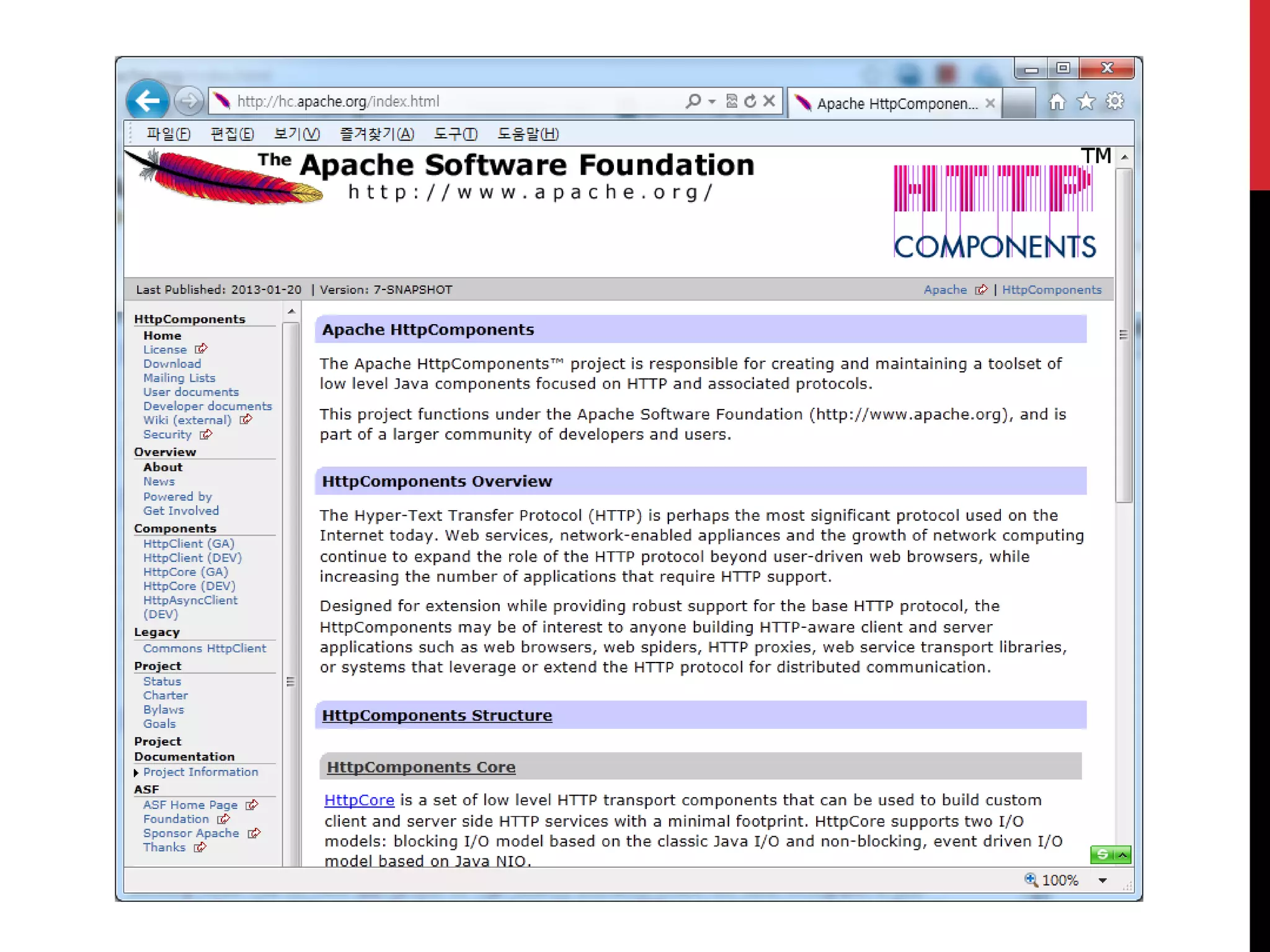 http://hc.apache.org/index.html

Apache HttpComponen...

파일(F) 편집(E) 보기(V) 즐겨찾기(A) 도구(T) 도움말(H)

The Apache Software Foundation
http://www.apache.org/

TM
HTTP
COMPONENTS

Last Published: 2013-01-20 | Version: 7-SNAPSHOT

Apache | HttpComponents

HttpComponents
Home
License
Download
Mailing Lists
User documents
Developer documents
Wiki (external)
Security

Overview
About
News
Powered by
Get Involved

Components
HttpClient (GA)
HttpClient (DEV)
HttpCore (GA)
HttpCore (DEV)
HttpAsyncClient (DEV)

Legacy
Commons HttpClient

Project
Status
Charter
Bylaws
Goals

Project Documentation
Project Information

ASF
ASF Home Page
Foundation
Sponsor Apache
Thanks

Apache HttpComponents

The Apache HttpComponents™ project is responsible for creating and maintaining a toolset of low level Java components focused on HTTP and associated protocols.

This project functions under the Apache Software Foundation (http://www.apache.org), and is part of a larger community of developers and users.

HttpComponents Overview

The Hyper-Text Transfer Protocol (HTTP) is perhaps the most significant protocol used on the Internet today. Web services, network-enabled appliances and the growth of network computing continue to expand the role of the HTTP protocol beyond user-driven web browsers, while increasing the number of applications that require HTTP support.

Designed for extension while providing robust support for the base HTTP protocol, the HttpComponents may be of interest to anyone building HTTP-aware client and server applications such as web browsers, web spiders, HTTP proxies, web service transport libraries, or systems that leverage or extend the HTTP protocol for distributed communication.

HttpComponents Structure

HttpComponents Core

HttpCore is a set of low level HTTP transport components that can be used to build custom client and server side HTTP services with a minimal footprint. HttpCore supports two I/O models: blocking I/O model based on the classic Java I/O and non-blocking, event driven I/O model based on Java NIO.

100%